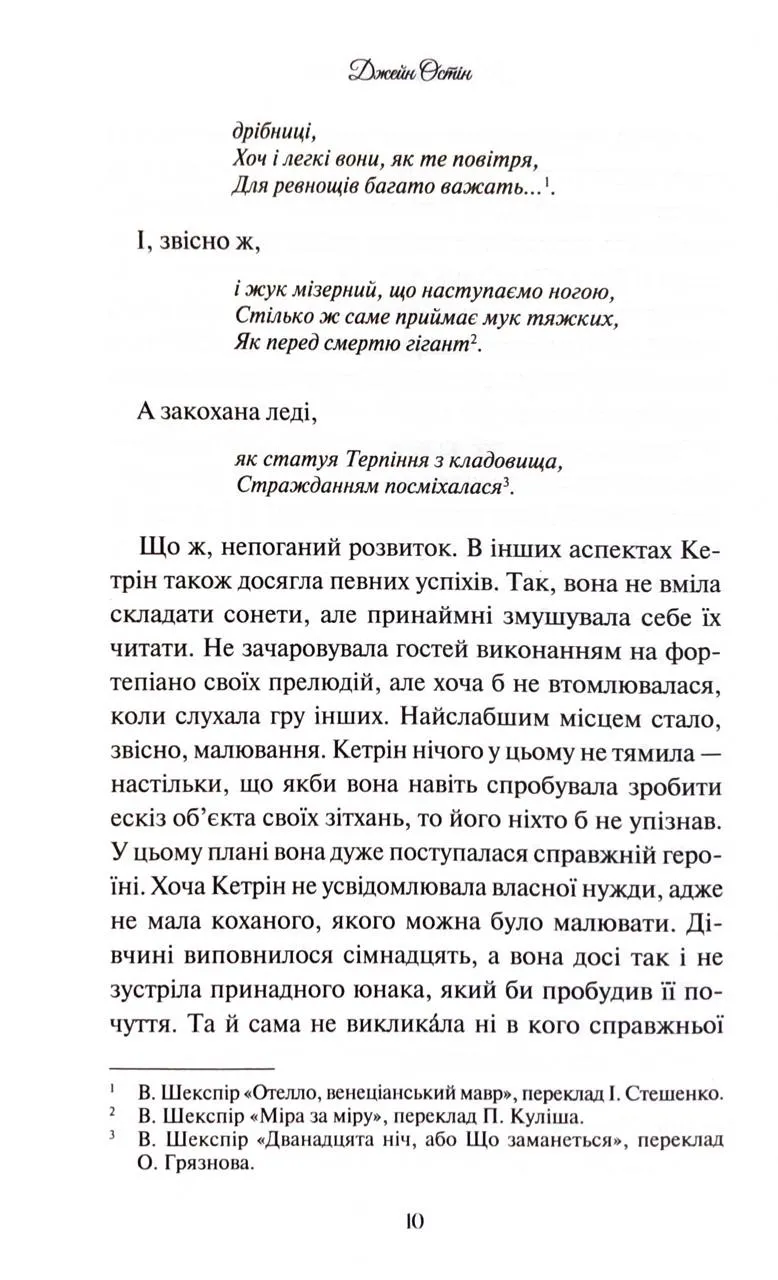 Джейн Остін

дрібниці,
Хоч і легкі вони, як те повітря,
Для ревнощів багато важать...$^1$.

І, звісно ж,

і жук мізерний, що наступаємо ногою,
Стілько ж саме приймає мук тяжких,
Як перед смертю гігант$^2$.

А закохана леді,

як статуя Терпіння з кладовища,
Стражданням посміхалася$^3$.

Що ж, непоганий розвиток. В інших аспектах Кетрін також досягла певних успіхів. Так, вона не вміла складати сонети, але принаймні змушувала себе їх читати. Не зачаровувала гостей виконанням на фортепіано своїх прелюдій, але хоча б не втомлювалася, коли слухала гру інших. Найслабшим місцем стало, звісно, малювання. Кетрін нічого у цьому не тямила — настільки, що якби вона навіть спробувала зробити ескіз об'єкта своїх зітхань, то його ніхто б не упізнав. У цьому плані вона дуже поступалася справжній героїні. Хоча Кетрін не усвідомлювала власної нужди, адже не мала коханого, якого можна було малювати. Дівчині виповнилося сімнадцять, а вона досі так і не зустріла принадного юнака, який би пробудив її почуття. Та й сама не викликáла ні в кого справжньої

$^1$ В. Шекспір «Отелло, венеціанський мавр», переклад І. Стешенко.
$^2$ В. Шекспір «Міра за міру», переклад П. Куліша.
$^3$ В. Шекспір «Дванадцята ніч, або Що заманеться», переклад О. Грязнова.

10